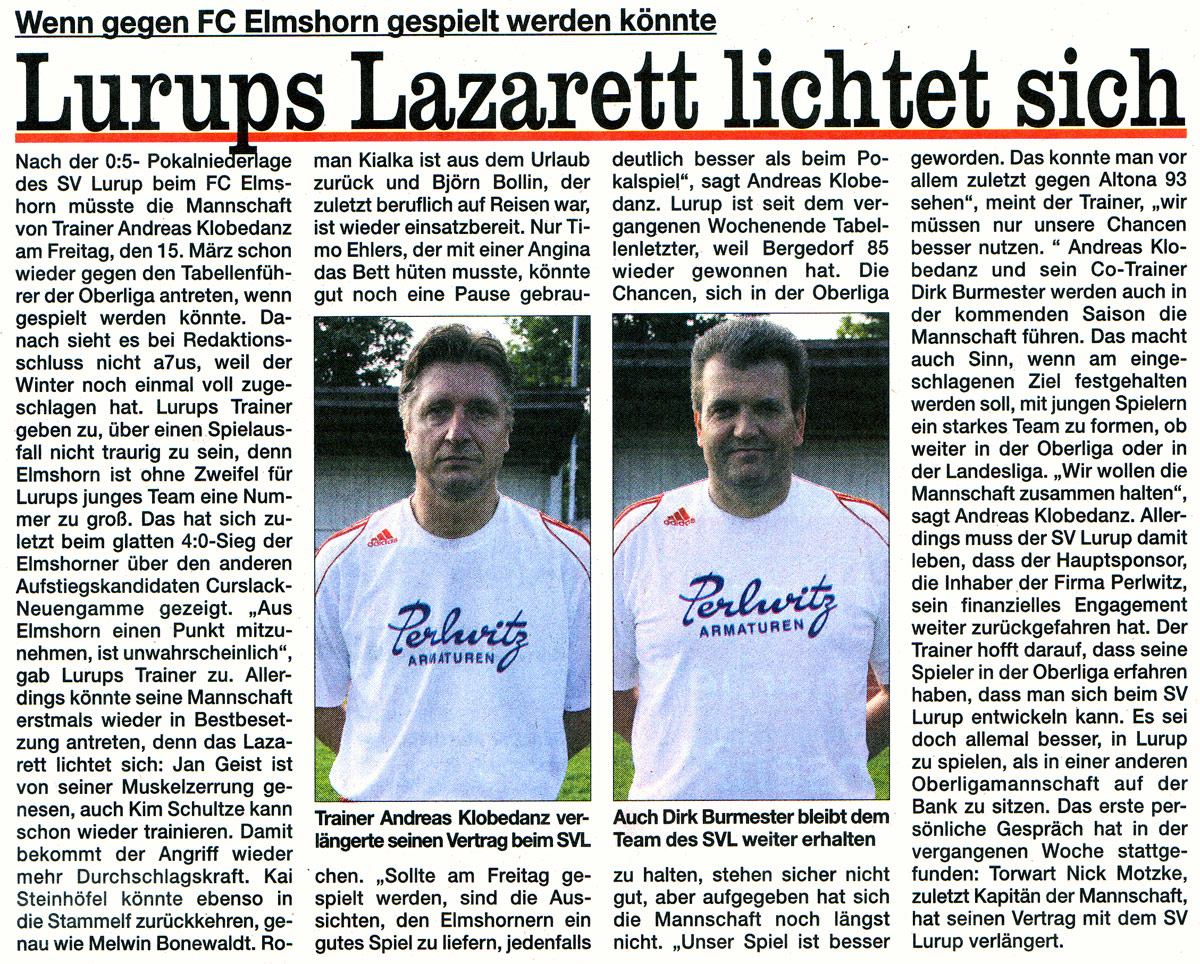 Wenn gegen FC Elmshorn gespielt werden könnte

Lurups Lazarett lichtet sich

Nach der 0:5- Pokalniederlage des SV Lurup beim FC Elmshorn müsste die Mannschaft von Trainer Andreas Klobedanz am Freitag, den 15. März schon wieder gegen den Tabellenführer der Oberliga antreten, wenn gespielt werden könnte. Danach sieht es bei Redaktionsschluss nicht a7us, weil der Winter noch einmal voll zugeschlagen hat. Lurups Trainer geben zu, über einen Spielausfall nicht traurig zu sein, denn Elmshorn ist ohne Zweifel für Lurups junges Team eine Nummer zu groß. Das hat sich zuletzt beim glatten 4:0-Sieg der Elmshorner über den anderen Aufstiegskandidaten Curslack-Neuengamme gezeigt. „Aus Elmshorn einen Punkt mitzunehmen, ist unwahrscheinlich", gab Lurups Trainer zu. Allerdings könnte seine Mannschaft erstmals wieder in Bestbesetzung antreten, denn das Lazarett lichtet sich: Jan Geist ist von seiner Muskelzerrung genesen, auch Kim Schultze kann schon wieder trainieren. Damit bekommt der Angriff wieder mehr Durchschlagskraft. Kai Steinhöfel könnte ebenso in die Stammelf zurückkehren, genau wie Melwin Bonewaldt. Roman Kialka ist aus dem Urlaub zurück und Björn Bollin, der zuletzt beruflich auf Reisen war, ist wieder einsatzbereit. Nur Timo Ehlers, der mit einer Angina das Bett hüten musste, könnte gut noch eine Pause gebrauchen. „Sollte am Freitag gespielt werden, sind die Aussichten, den Elmshornern ein gutes Spiel zu liefern, jedenfalls deutlich besser als beim Pokalspiel", sagt Andreas Klobedanz. Lurup ist seit dem vergangenen Wochenende Tabellenletzter, weil Bergedorf 85 wieder gewonnen hat. Die Chancen, sich in der Oberliga zu halten, stehen sicher nicht gut, aber aufgegeben hat sich die Mannschaft noch längst nicht. „Unser Spiel ist besser geworden. Das konnte man vor allem zuletzt gegen Altona 93 sehen", meint der Trainer, „wir müssen nur unsere Chancen besser nutzen. " Andreas Klobedanz und sein Co-Trainer Dirk Burmester werden auch in der kommenden Saison die Mannschaft führen. Das macht auch Sinn, wenn am eingeschlagenen Ziel festgehalten werden soll, mit jungen Spielern ein starkes Team zu formen, ob weiter in der Oberliga oder in der Landesliga. „Wir wollen die Mannschaft zusammen halten", sagt Andreas Klobedanz. Allerdings muss der SV Lurup damit leben, dass der Hauptsponsor, die Inhaber der Firma Perlwitz, sein finanzielles Engagement weiter zurückgefahren hat. Der Trainer hofft darauf, dass seine Spieler in der Oberliga erfahren haben, dass man sich beim SV Lurup entwickeln kann. Es sei doch allemal besser, in Lurup zu spielen, als in einer anderen Oberligamannschaft auf der Bank zu sitzen. Das erste persönliche Gespräch hat in der vergangenen Woche stattgefunden: Torwart Nick Motzke, zuletzt Kapitän der Mannschaft, hat seinen Vertrag mit dem SV Lurup verlängert.

Perlwitz
ARMATUREN

Trainer Andreas Klobedanz verlängerte seinen Vertrag beim SVL

Perlwitz
ARMATUREN

Auch Dirk Burmester bleibt dem Team des SVL weiter erhalten